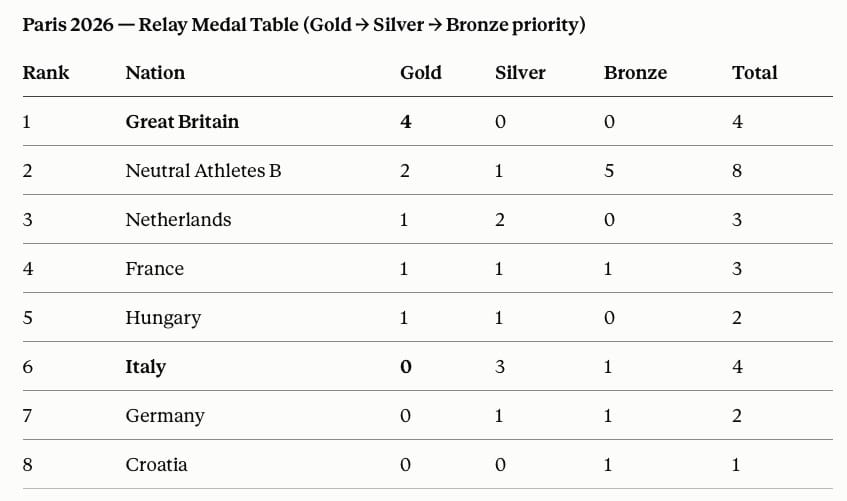 Paris 2026 — Relay Medal Table (Gold → Silver → Bronze priority)

| Rank | Nation | Gold | Silver | Bronze | Total |
|---|---|---|---|---|---|
| 1 | Great Britain | 4 | 0 | 0 | 4 |
| 2 | Neutral Athletes B | 2 | 1 | 5 | 8 |
| 3 | Netherlands | 1 | 2 | 0 | 3 |
| 4 | France | 1 | 1 | 1 | 3 |
| 5 | Hungary | 1 | 1 | 0 | 2 |
| 6 | Italy | 0 | 3 | 1 | 4 |
| 7 | Germany | 0 | 1 | 1 | 2 |
| 8 | Croatia | 0 | 0 | 1 | 1 |